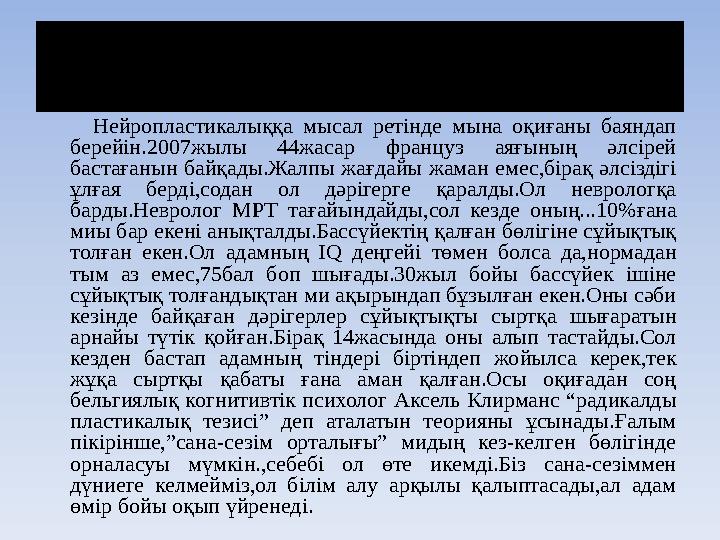 Нейропластикалыққа мысал ретінде мына оқиғаны баяндап берейін.2007жылы 44жасар француз аяғының әлсірей бастағанын байқады.Жалпы жағдайы жаман емес,бірақ әлсіздігі ұлғая берді,содан ол дәрігерге қаралды.Ол неврологқа барды.Невролог МРТ тағайындайды,сол кезде оның...10%ғана миы бар екені анықталды.Бассүйектің қалған бөлігіне сұйықтық толған екен.Ол адамның IQ деңгейі төмен болса да,нормадан тым аз емес,75бал боп шығады.30жыл бойы бассүйек ішіне сұйықтық толғандықтан ми ақырындап бұзылған екен.Оны сәби кезінде байқаған дәрігерлер сұйықтықты сыртқа шығаратын арнайы түтік қойған.Бірақ 14жасында оны алып тастайды.Сол кезден бастап адамның тіндері біртіндеп жойылса керек,тек жұқа сыртқы қабаты ғана аман қалған.Осы оқиғадан соң бельгиялық когнитивтік психолог Аксель Клирманс “радикалды пластикалық тезисі” деп аталатын теорияны ұсынады.Ғалым пікірінше,”сана-сезім орталығы” мидың кез-келген бөлігінде орналасуы мүмкін.,себебі ол өте икемді.Біз сана-сезіммен дүниеге келмейміз,ол білім алу арқылы қалыптасады,ал адам өмір бойы оқып үйренеді.